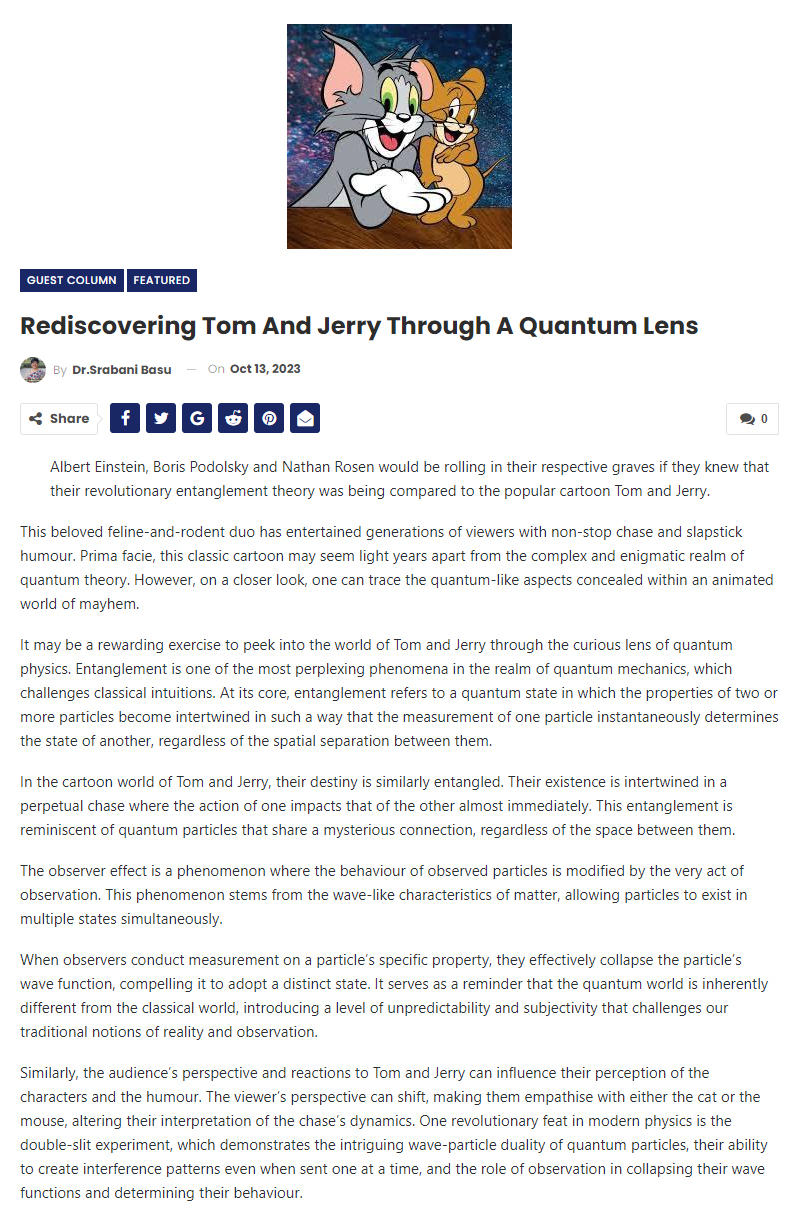 GUEST COLUMN FEATURED

Rediscovering Tom And Jerry Through A Quantum Lens

By Dr.Srabani Basu — On Oct 13, 2023

Share

0

Albert Einstein, Boris Podolsky and Nathan Rosen would be rolling in their respective graves if they knew that their revolutionary entanglement theory was being compared to the popular cartoon Tom and Jerry.

This beloved feline-and-rodent duo has entertained generations of viewers with non-stop chase and slapstick humour. Prima facie, this classic cartoon may seem light years apart from the complex and enigmatic realm of quantum theory. However, on a closer look, one can trace the quantum-like aspects concealed within an animated world of mayhem.

It may be a rewarding exercise to peek into the world of Tom and Jerry through the curious lens of quantum physics. Entanglement is one of the most perplexing phenomena in the realm of quantum mechanics, which challenges classical intuitions. At its core, entanglement refers to a quantum state in which the properties of two or more particles become intertwined in such a way that the measurement of one particle instantaneously determines the state of another, regardless of the spatial separation between them.

In the cartoon world of Tom and Jerry, their destiny is similarly entangled. Their existence is intertwined in a perpetual chase where the action of one impacts that of the other almost immediately. This entanglement is reminiscent of quantum particles that share a mysterious connection, regardless of the space between them.

The observer effect is a phenomenon where the behaviour of observed particles is modified by the very act of observation. This phenomenon stems from the wave-like characteristics of matter, allowing particles to exist in multiple states simultaneously.

When observers conduct measurement on a particle's specific property, they effectively collapse the particle's wave function, compelling it to adopt a distinct state. It serves as a reminder that the quantum world is inherently different from the classical world, introducing a level of unpredictability and subjectivity that challenges our traditional notions of reality and observation.

Similarly, the audience's perspective and reactions to Tom and Jerry can influence their perception of the characters and the humour. The viewer's perspective can shift, making them empathise with either the cat or the mouse, altering their interpretation of the chase's dynamics. One revolutionary feat in modern physics is the double-slit experiment, which demonstrates the intriguing wave-particle duality of quantum particles, their ability to create interference patterns even when sent one at a time, and the role of observation in collapsing their wave functions and determining their behaviour.